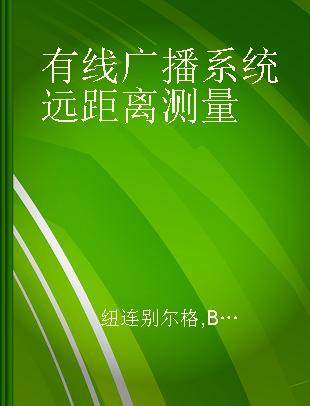 有线广播系统远距离测量

纽连别尔格,B…